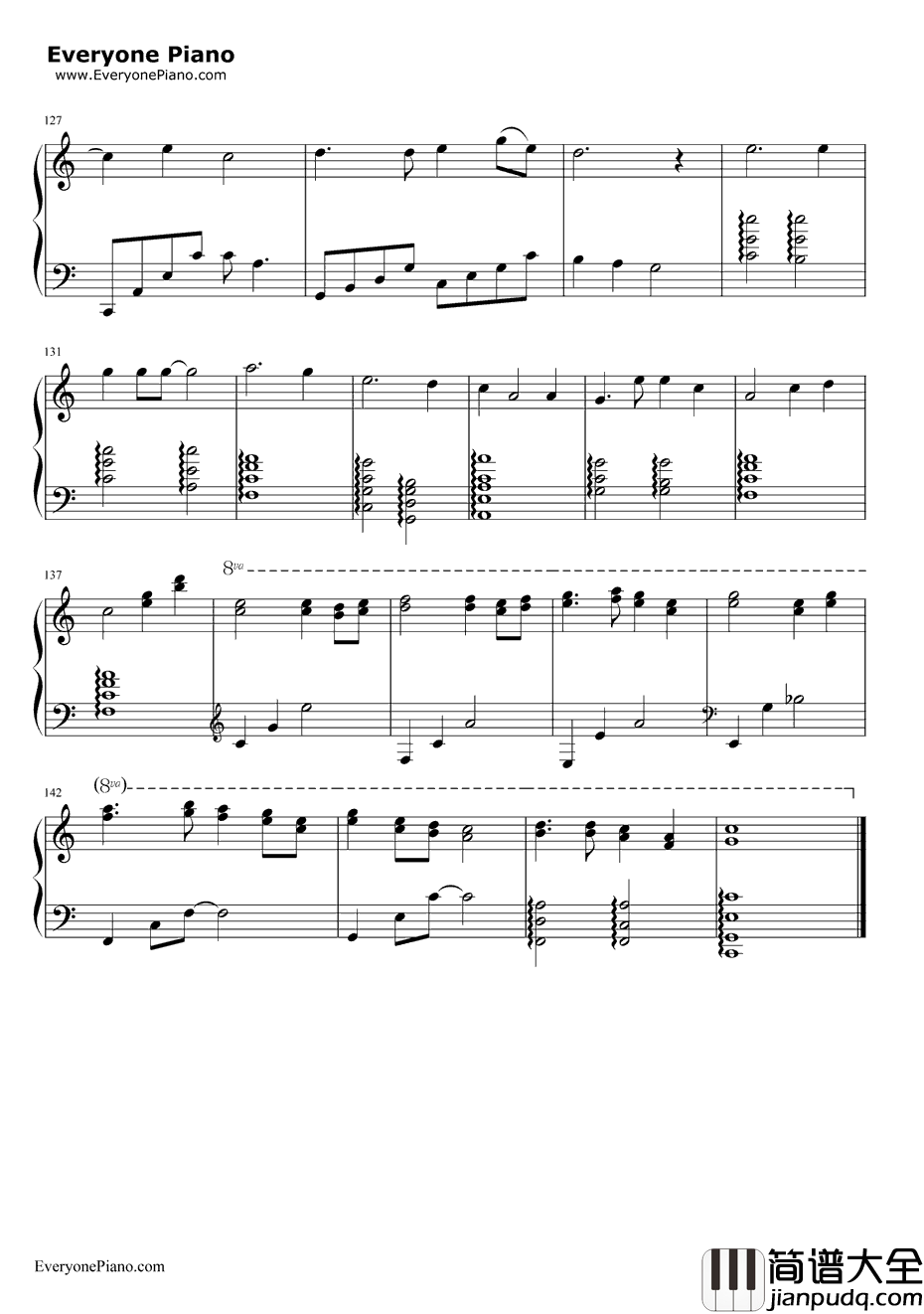 Everyone Piano
www.EveryonePiano.com

127

131

137

8va

142

(8va)

EveryonePiano.com

简谱大全
jianpudq.com